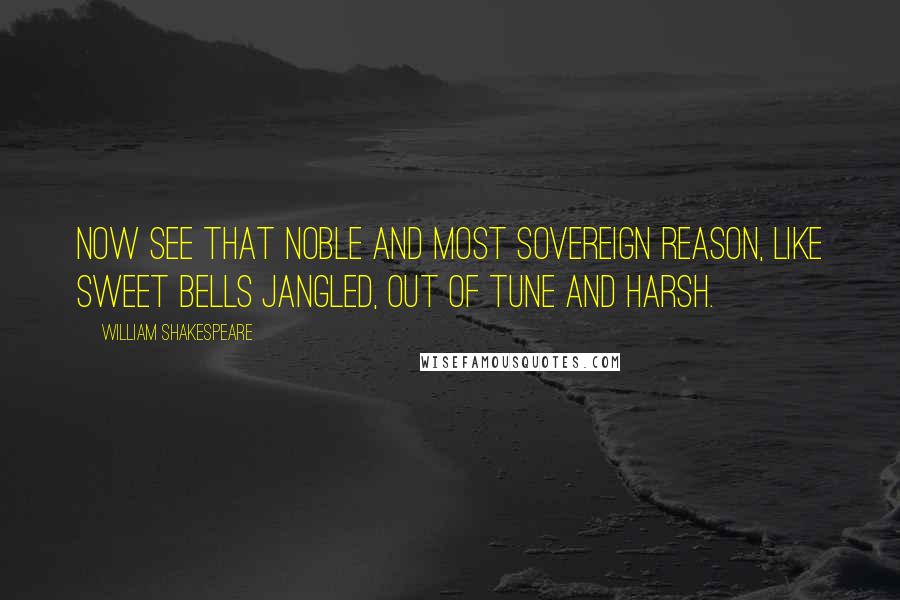 NOW SEE THAT NOBLE AND MOST SOVEREIGN REASON, LIKE SWEET BELLS JANGLED, OUT OF TUNE AND HARSH.

WILLIAM SHAKESPEARE

WISEFAMOUSQUOTES.COM